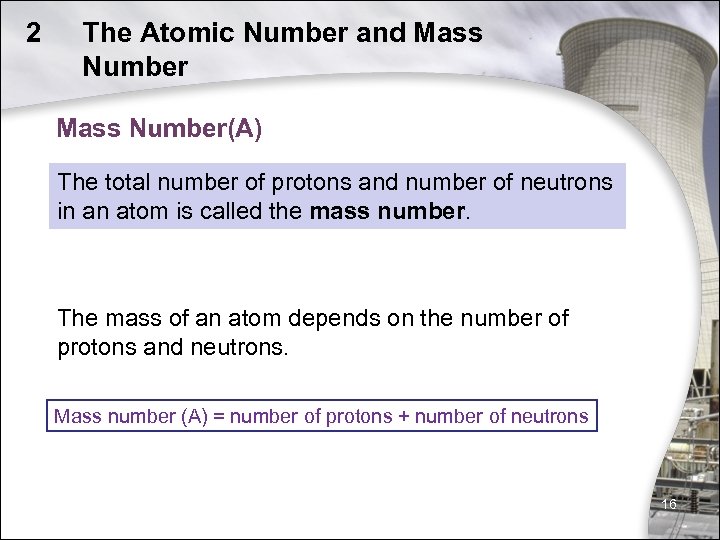 2 The Atomic Number and Mass Number

Mass Number(A)

The total number of protons and number of neutrons in an atom is called the mass number.

The mass of an atom depends on the number of protons and neutrons.

Mass number (A) = number of protons + number of neutrons

16